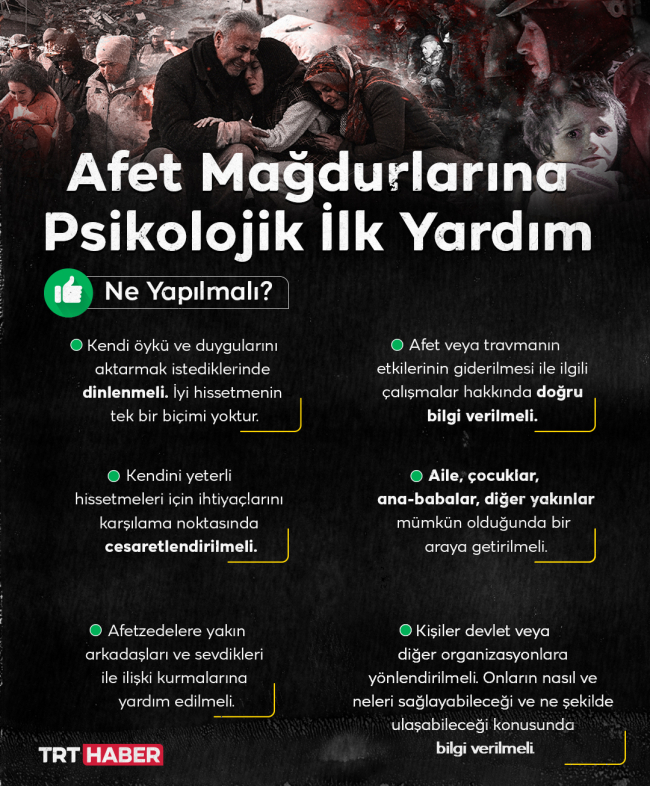 Afet Mağdurlarına Psikolojik İlk Yardım

Ne Yapılmalı?

• Kendi öykü ve duygularını aktarmak istediklerinde dinlenmeli. İyi hissetmenin tek bir biçimi yoktur.

• Kendini yeterli hissetmeleri için ihtiyaçlarını karşılama noktasında cesaretlendirilmeli.

• Afetzedelere yakın arkadaşları ve sevdikleri ile ilişki kurmalarına yardım edilmeli.

• Afet veya travmanın etkilerinin giderilmesi ile ilgili çalışmalar hakkında doğru bilgi verilmeli.

• Aile, çocuklar, ana-babalar, diğer yakınlar mümkün olduğunda bir araya getirilmeli.

• Kişiler devlet veya diğer organizasyonlara yönlendirilmeli. Onların nasıl ve neleri sağlayabileceği ve ne şekilde ulaşabileceği konusunda bilgi verilmeli.

TRT HABER